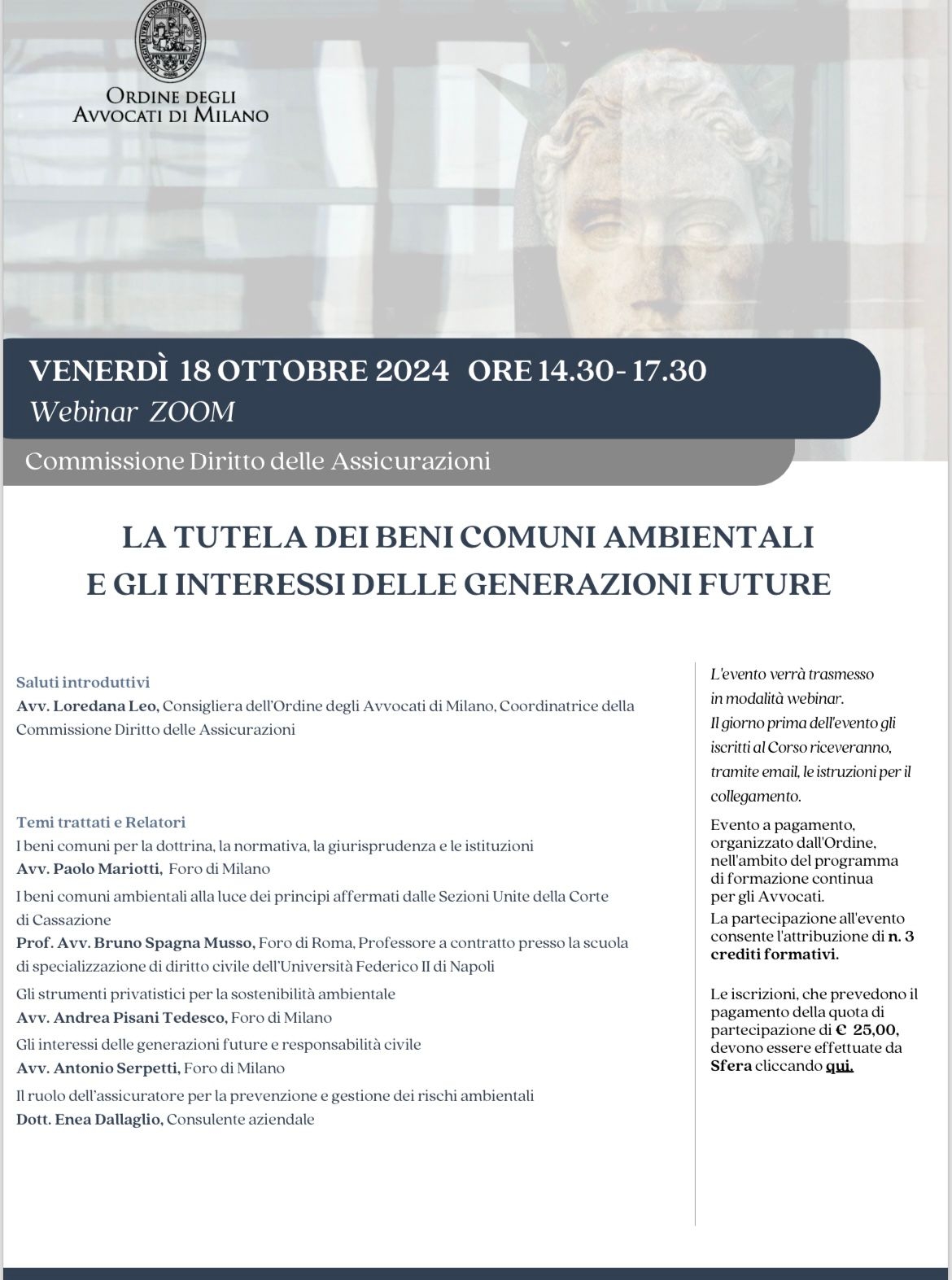 ORDINE DEGLI AVVOCATI DI MILANO

VENERDÌ 18 OTTOBRE 2024 ORE 14.30- 17.30
Webinar ZOOM

Commissione Diritto delle Assicurazioni

LA TUTELA DEI BENI COMUNI AMBIENTALI
E GLI INTERESSI DELLE GENERAZIONI FUTURE

Saluti introduttivi
Avv. Loredana Leo, Consigliera dell'Ordine degli Avvocati di Milano, Coordinatrice della Commissione Diritto delle Assicurazioni

Temi trattati e Relatori
I beni comuni per la dottrina, la normativa, la giurisprudenza e le istituzioni
Avv. Paolo Mariotti, Foro di Milano
I beni comuni ambientali alla luce dei principi affermati dalle Sezioni Unite della Corte di Cassazione
Prof. Avv. Bruno Spagna Musso, Foro di Roma, Professore a contratto presso la scuola di specializzazione di diritto civile dell'Università Federico II di Napoli
Gli strumenti privatistici per la sostenibilità ambientale
Avv. Andrea Pisani Tedesco, Foro di Milano
Gli interessi delle generazioni future e responsabilità civile
Avv. Antonio Serpetti, Foro di Milano
Il ruolo dell'assicuratore per la prevenzione e gestione dei rischi ambientali
Dott. Enea Dallaglio, Consulente aziendale

L'evento verrà trasmesso in modalità webinar.
Il giorno prima dell'evento gli iscritti al Corso riceveranno, tramite email, le istruzioni per il collegamento.

Evento a pagamento, organizzato dall'Ordine, nell'ambito del programma di formazione continua per gli Avvocati.
La partecipazione all'evento consente l'attribuzione di n. 3 crediti formativi.

Le iscrizioni, che prevedono il pagamento della quota di partecipazione di € 25,00, devono essere effettuate da Sfera cliccando qui.